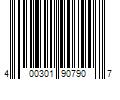 4 00301 90790 7